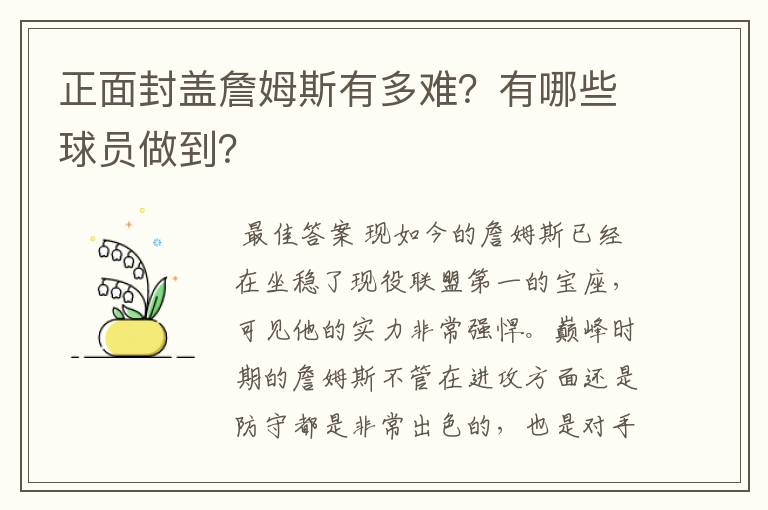 正面封盖詹姆斯有多难？有哪些球员做到？

最佳答案 现如今的詹姆斯已经在坐稳了现役联盟第一的宝座，可见他的实力非常强悍。巅峰时期的詹姆斯不管在进攻方面还是防守都是非常出色的，也是对手